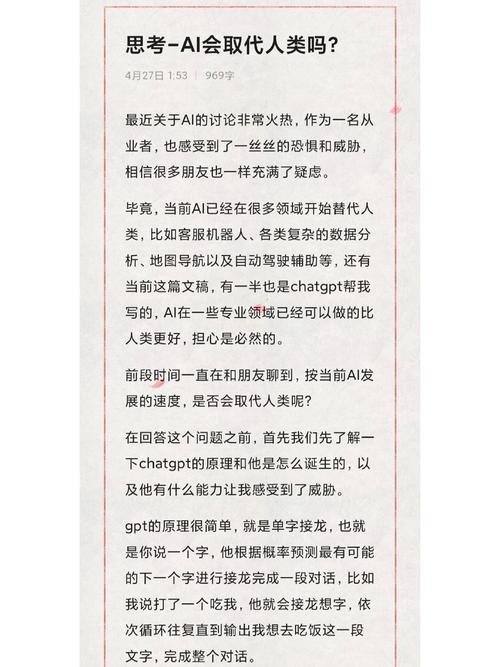 思考-AI会取代人类吗?

4月27日 1:53 | 969字

最近关于AI的讨论非常火热，作为一名从业者，也感受到了一丝丝的恐惧和威胁，相信很多朋友也一样充满了疑虑。

毕竟，当前AI已经在很多领域开始替代人类，比如客服机器人、各类复杂的数据分析、地图导航以及自动驾驶辅助等，还有当前这篇文稿，有一半也是chatgpt帮我写的，AI在一些专业领域已经可以做的比人类更好，担心是必然的。

前段时间一直在和朋友聊到，按当前AI发展的速度，是否会取代人类呢?

在回答这个问题之前，首先我们先了解一下chatgpt的原理和他是怎么诞生的，以及他有什么能力让我感受到了威胁。

gpt的原理很简单，就是单字接龙，也就是你说一个字，他根据概率预测最有可能的下一个字进行接龙完成一段对话，比如我说打了一个吃我，他就会接龙想字，依次循环往复直到输出我想去吃饭这一段文字，完成整个对话。